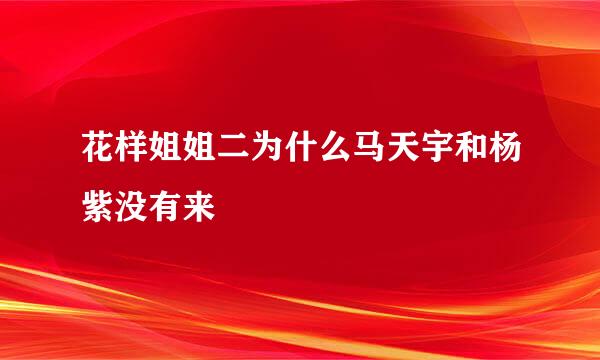 花样姐姐二为什么马天宇和杨紫没有来